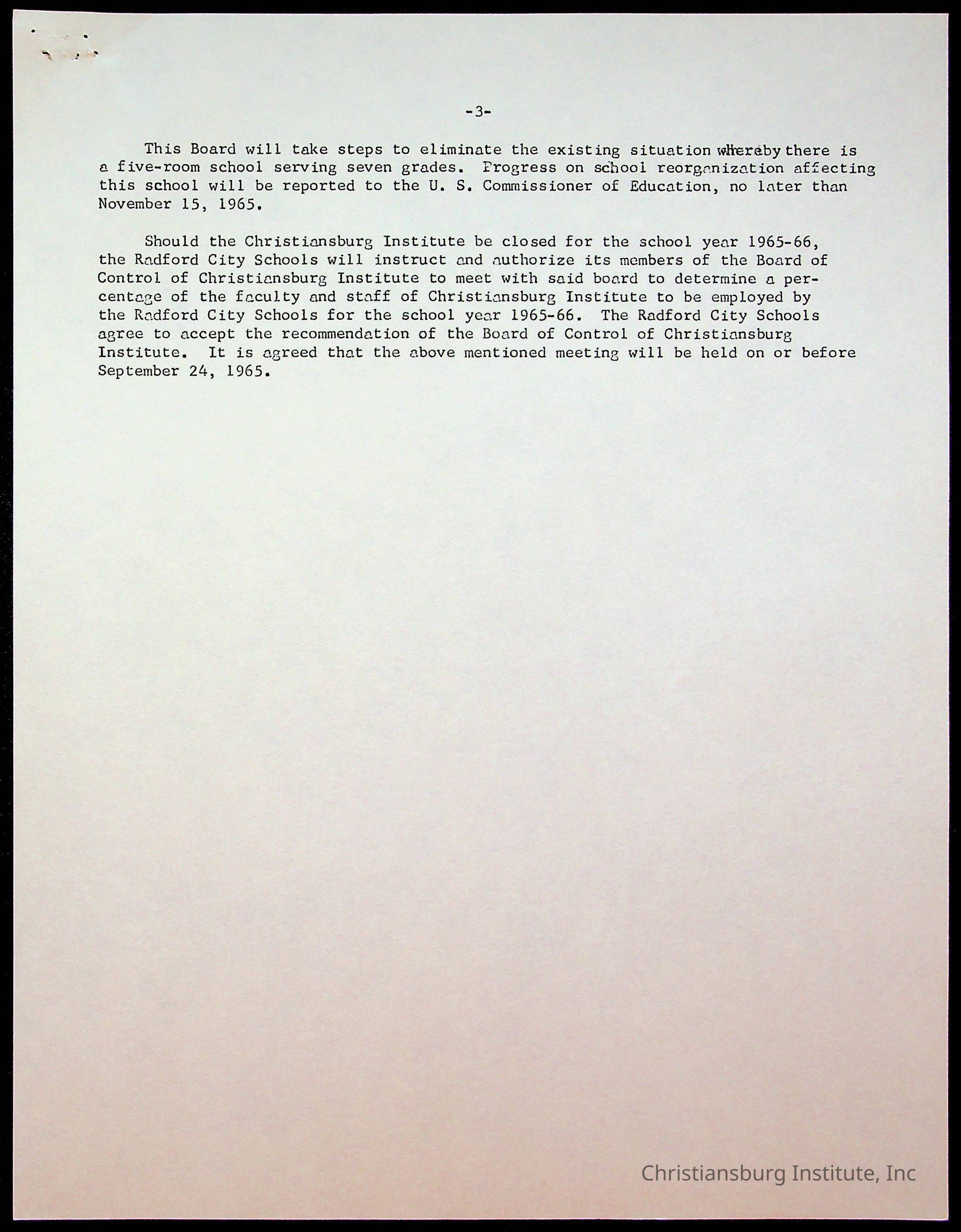 -3-

This Board will take steps to eliminate the existing situation whereby there is a five-room school serving seven grades. Progress on school reorganization affecting this school will be reported to the U. S. Commissioner of Education, no later than November 15, 1965.

Should the Christiansburg Institute be closed for the school year 1965-66, the Radford City Schools will instruct and authorize its members of the Board of Control of Christiansburg Institute to meet with said board to determine a percentage of the faculty and staff of Christiansburg Institute to be employed by the Radford City Schools for the school year 1965-66. The Radford City Schools agree to accept the recommendation of the Board of Control of Christiansburg Institute. It is agreed that the above mentioned meeting will be held on or before September 24, 1965.

Christiansburg Institute, Inc